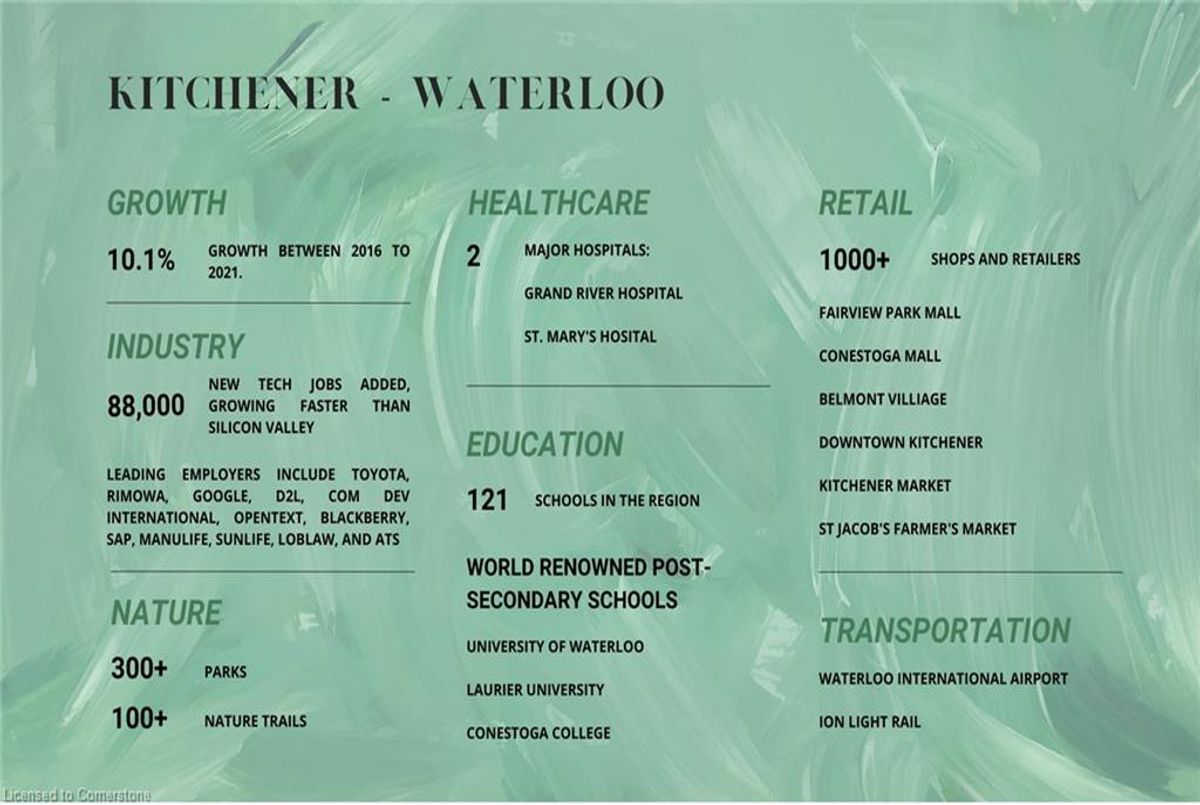 KITCHENER - WATERLOO

GROWTH

10.1% GROWTH BETWEEN 2016 TO 2021.

INDUSTRY

88,000 NEW TECH JOBS ADDED, GROWING FASTER THAN SILICON VALLEY

LEADING EMPLOYERS INCLUDE TOYOTA, RIMOWA, GOOGLE, D2L, COM DEV INTERNATIONAL, OPENTEXT, BLACKBERRY, SAP, MANULIFE, SUNLIFE, LOBLAW, AND ATS

NATURE

300+ PARKS

100+ NATURE TRAILS

HEALTHCARE

2 MAJOR HOSPITALS:

GRAND RIVER HOSPITAL

ST. MARY'S HOSITAL

EDUCATION

121 SCHOOLS IN THE REGION

WORLD RENOWNED POST-SECONDARY SCHOOLS

UNIVERSITY OF WATERLOO

LAURIER UNIVERSITY

CONESTOGA COLLEGE

RETAIL

1000+ SHOPS AND RETAILERS

FAIRVIEW PARK MALL

CONESTOGA MALL

BELMONT VILLIAGE

DOWNTOWN KITCHENER

KITCHENER MARKET

ST JACOB'S FARMER'S MARKET

TRANSPORTATION

WATERLOO INTERNATIONAL AIRPORT

ION LIGHT RAIL

Licensed to Cornerstone